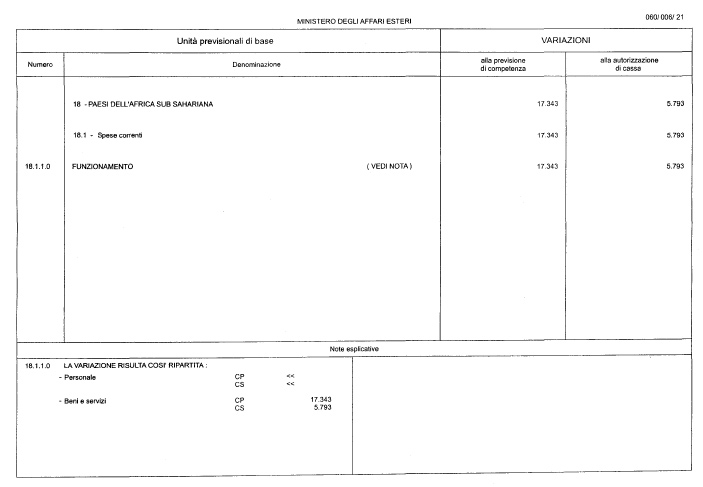 MINISTERO DEGLI AFFARI ESTERI

060/ 006/ 21

| Unità previsionali di base | | VARIAZIONI | |
|---|---|---|---|
| Numero | Denominazione | alla previsione di competenza | alla autorizzazione di cassa |
| | 18 - PAESI DELL'AFRICA SUB SAHARIANA | 17.343 | 5.793 |
| | 18.1 - Spese correnti | 17.343 | 5.793 |
| 18.1.1.0 | FUNZIONAMENTO ( VEDI NOTA ) | 17.343 | 5.793 |

Note esplicative

18.1.1.0 LA VARIAZIONE RISULTA COSI' RIPARTITA :

| | | |
|---|---|---|
| - Personale | CP | << |
| | CS | << |
| - Beni e servizi | CP | 17.343 |
| | CS | 5.793 |